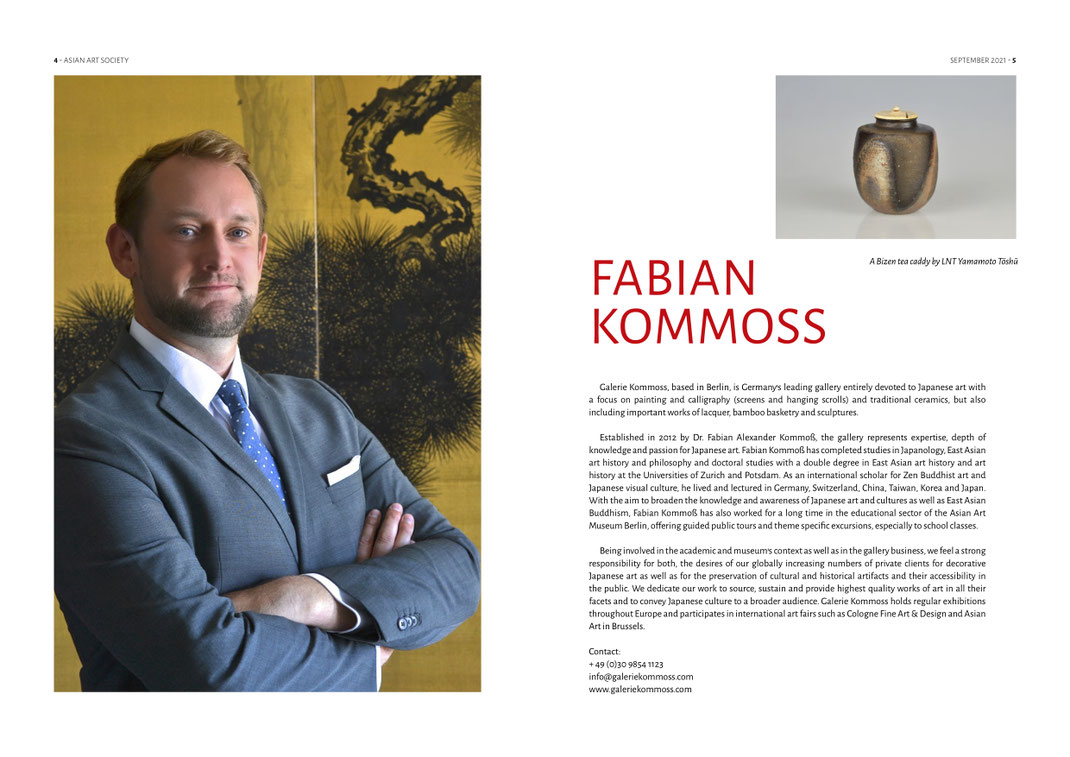 4 - ASIAN ART SOCIETY

SEPTEMBER 2021 - 5

A Bizen tea caddy by LNT Yamamoto Tōshū

FABIAN KOMMOSS

Galerie Kommoss, based in Berlin, is Germany's leading gallery entirely devoted to Japanese art with a focus on painting and calligraphy (screens and hanging scrolls) and traditional ceramics, but also including important works of lacquer, bamboo basketry and sculptures.

Established in 2012 by Dr. Fabian Alexander Kommoß, the gallery represents expertise, depth of knowledge and passion for Japanese art. Fabian Kommoß has completed studies in Japanology, East Asian art history and philosophy and doctoral studies with a double degree in East Asian art history and art history at the Universities of Zurich and Potsdam. As an international scholar for Zen Buddhist art and Japanese visual culture, he lived and lectured in Germany, Switzerland, China, Taiwan, Korea and Japan. With the aim to broaden the knowledge and awareness of Japanese art and cultures as well as East Asian Buddhism, Fabian Kommoß has also worked for a long time in the educational sector of the Asian Art Museum Berlin, offering guided public tours and theme specific excursions, especially to school classes.

Being involved in the academic and museum's context as well as in the gallery business, we feel a strong responsibility for both, the desires of our globally increasing numbers of private clients for decorative Japanese art as well as for the preservation of cultural and historical artifacts and their accessibility in the public. We dedicate our work to source, sustain and provide highest quality works of art in all their facets and to convey Japanese culture to a broader audience. Galerie Kommoss holds regular exhibitions throughout Europe and participates in international art fairs such as Cologne Fine Art & Design and Asian Art in Brussels.

Contact:
+ 49 (0)30 9854 1123
info@galeriekommoss.com
www.galeriekommoss.com